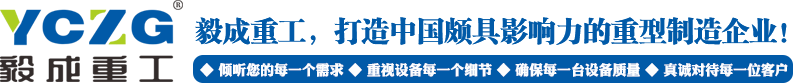 YCZG®
毅成重工

毅成重工，打造中国颇具影响力的重型制造企业！

◆ 倾听您的每一个需求 ◆ 重视设备每一个细节 ◆ 确保每一台设备质量 ◆ 真诚对待每一位客户